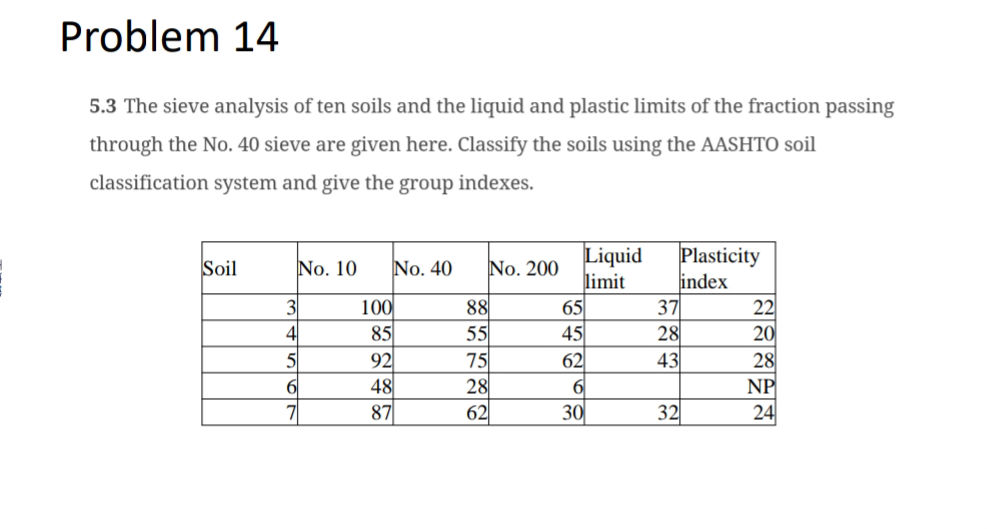 Problem 14

5.3 The sieve analysis of ten soils and the liquid and plastic limits of the fraction passing through the No. 40 sieve are given here. Classify the soils using the AASHTO soil classification system and give the group indexes.

| Soil | No. 10 | No. 40 | No. 200 | Liquid limit | Plasticity index |
|---|---|---|---|---|---|
| 3 | 100 | 88 | 65 | 37 | 22 |
| 4 | 85 | 55 | 45 | 28 | 20 |
| 5 | 92 | 75 | 62 | 43 | 28 |
| 6 | 48 | 28 | 6 | | NP |
| 7 | 87 | 62 | 30 | 32 | 24 |